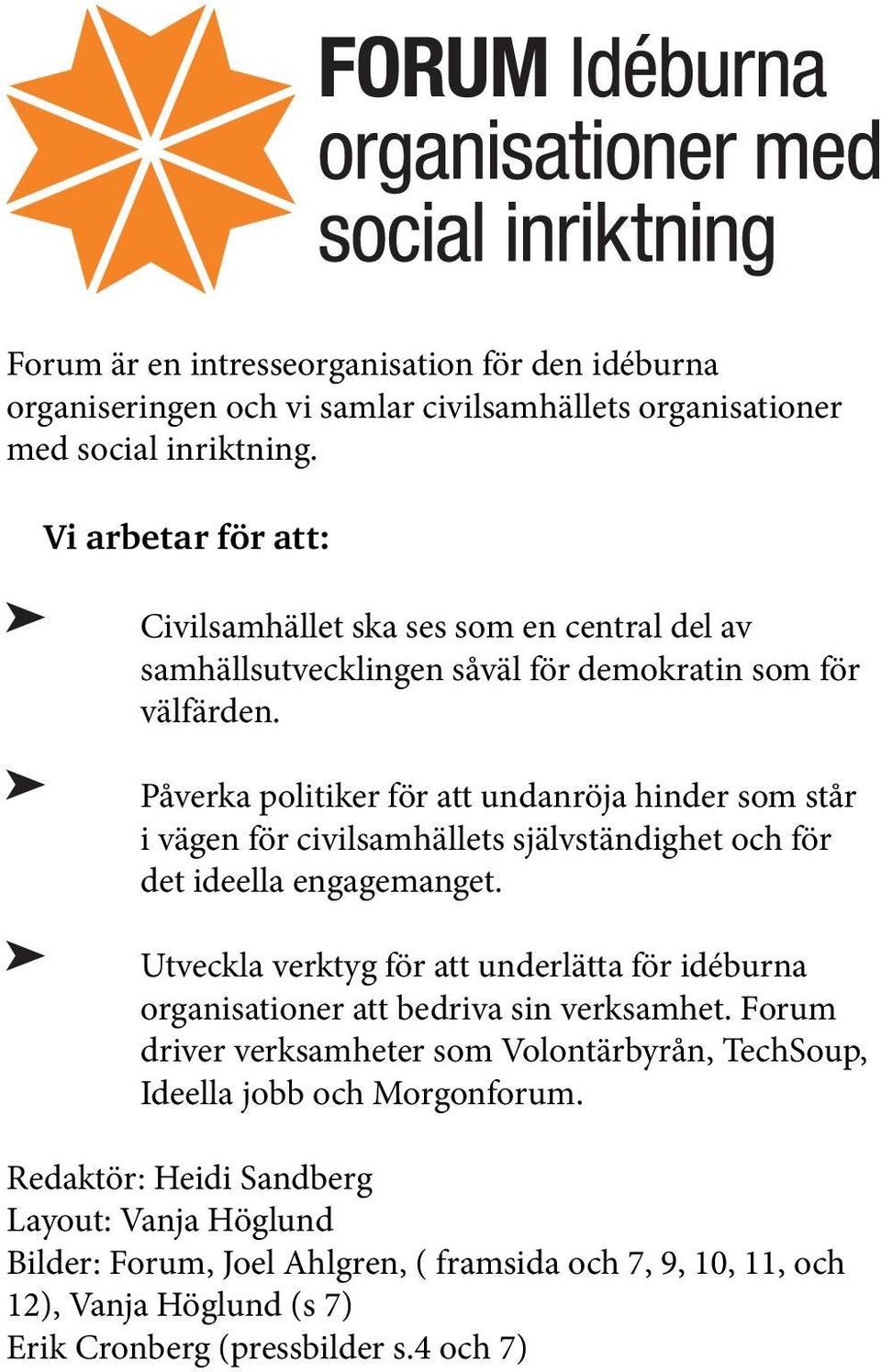 FORUM Idéburna organisationer med social inriktning

Forum är en intresseorganisation för den idéburna organiseringen och vi samlar civilsamhällets organisationer med social inriktning.

Vi arbetar för att:

➤ Civilsamhället ska ses som en central del av samhällsutvecklingen såväl för demokratin som för välfärden.

➤ Påverka politiker för att undanröja hinder som står i vägen för civilsamhällets självständighet och för det ideella engagemanget.

➤ Utveckla verktyg för att underlätta för idéburna organisationer att bedriva sin verksamhet. Forum driver verksamheter som Volontärbyrån, TechSoup, Ideella jobb och Morgonforum.

Redaktör: Heidi Sandberg
Layout: Vanja Höglund
Bilder: Forum, Joel Ahlgren, ( framsida och 7, 9, 10, 11, och 12), Vanja Höglund (s 7)
Erik Cronberg (pressbilder s.4 och 7)